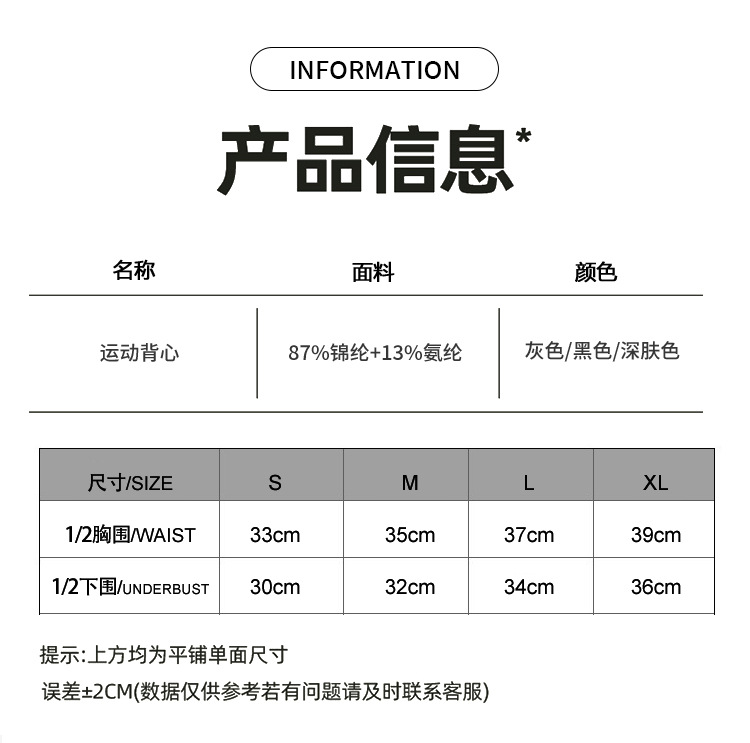 INFORMATION

产品信息*

| 名称 | 面料 | 颜色 |
|---|---|---|
| 运动背心 | 87%锦纶+13%氨纶 | 灰色/黑色/深肤色 |

| 尺寸/SIZE | S | M | L | XL |
|---|---|---|---|---|
| 1/2胸围/WAIST | 33cm | 35cm | 37cm | 39cm |
| 1/2下围/UNDERBUST | 30cm | 32cm | 34cm | 36cm |

提示:上方均为平铺单面尺寸

误差±2CM(数据仅供参考若有问题请及时联系客服)